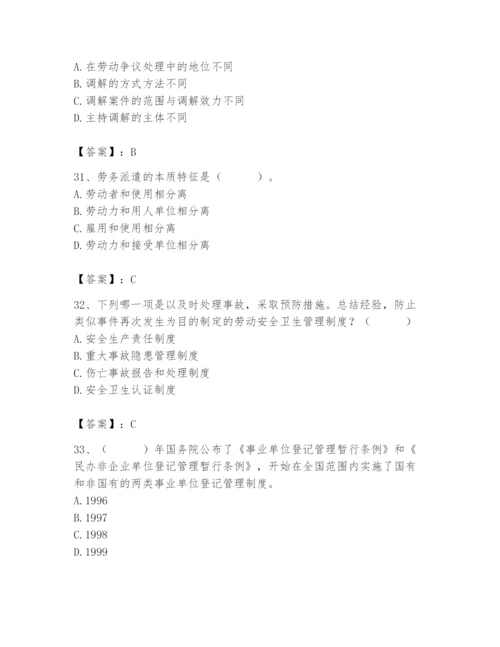 A. 在劳动争议处理中的地位不同
B. 调解的方式方法不同
C. 调解案件的范围与调解效力不同
D. 主持调解的主体不同

【答案】：B

31、劳务派遣的本质特征是（　　）。
A. 劳动者和使用相分离
B. 劳动力和用人单位相分离
C. 雇用和使用相分离
D. 劳动力和接受单位相分离

【答案】：C

32、下列哪一项是以及时处理事故，采取预防措施。总结经验，防止类似事件再次发生为目的制定的劳动安全卫生管理制度？（　　）
A. 安全生产责任制度
B. 重大事故隐患管理制度
C. 伤亡事故报告和处理制度
D. 安全卫生认证制度

【答案】：C

33、（　　）年国务院公布了《事业单位登记管理暂行条例》和《民办非企业单位登记管理暂行条例》，开始在全国范围内实施了国有和非国有的两类事业单位登记管理制度。
A. 1996
B. 1997
C. 1998
D. 1999